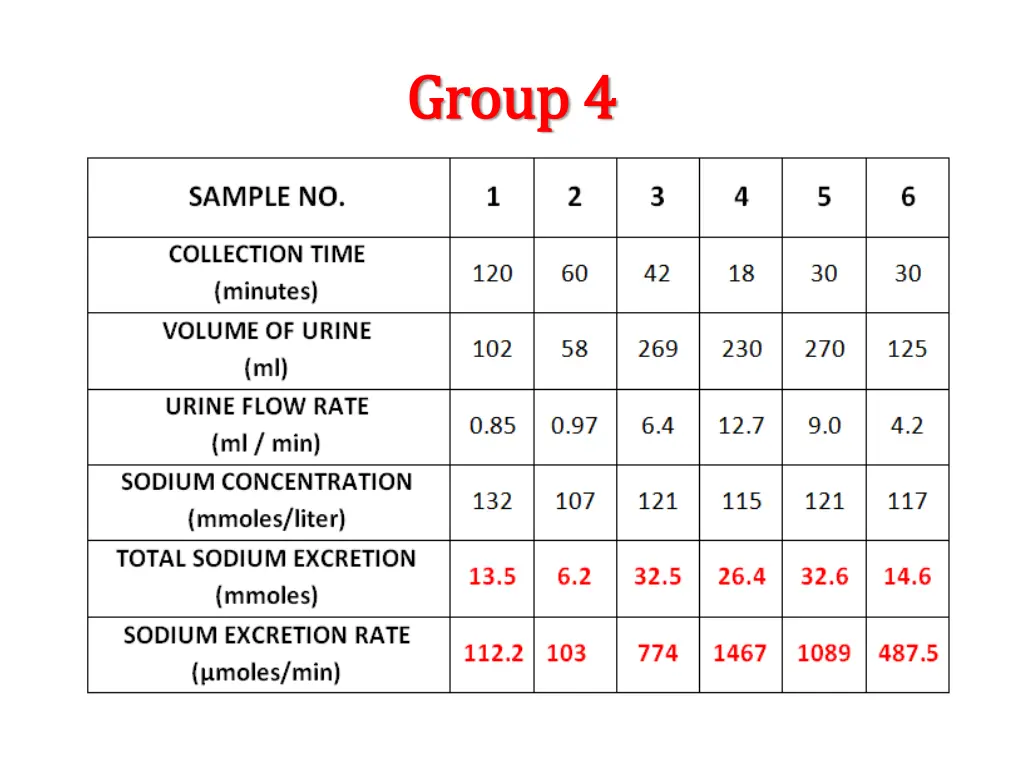 Group 4

| SAMPLE NO. | 1 | 2 | 3 | 4 | 5 | 6 |
|---|---|---|---|---|---|---|
| COLLECTION TIME (minutes) | 120 | 60 | 42 | 18 | 30 | 30 |
| VOLUME OF URINE (ml) | 102 | 58 | 269 | 230 | 270 | 125 |
| URINE FLOW RATE (ml / min) | 0.85 | 0.97 | 6.4 | 12.7 | 9.0 | 4.2 |
| SODIUM CONCENTRATION (mmoles/liter) | 132 | 107 | 121 | 115 | 121 | 117 |
| TOTAL SODIUM EXCRETION (mmoles) | 13.5 | 6.2 | 32.5 | 26.4 | 32.6 | 14.6 |
| SODIUM EXCRETION RATE (µmoles/min) | 112.2 | 103 | 774 | 1467 | 1089 | 487.5 |